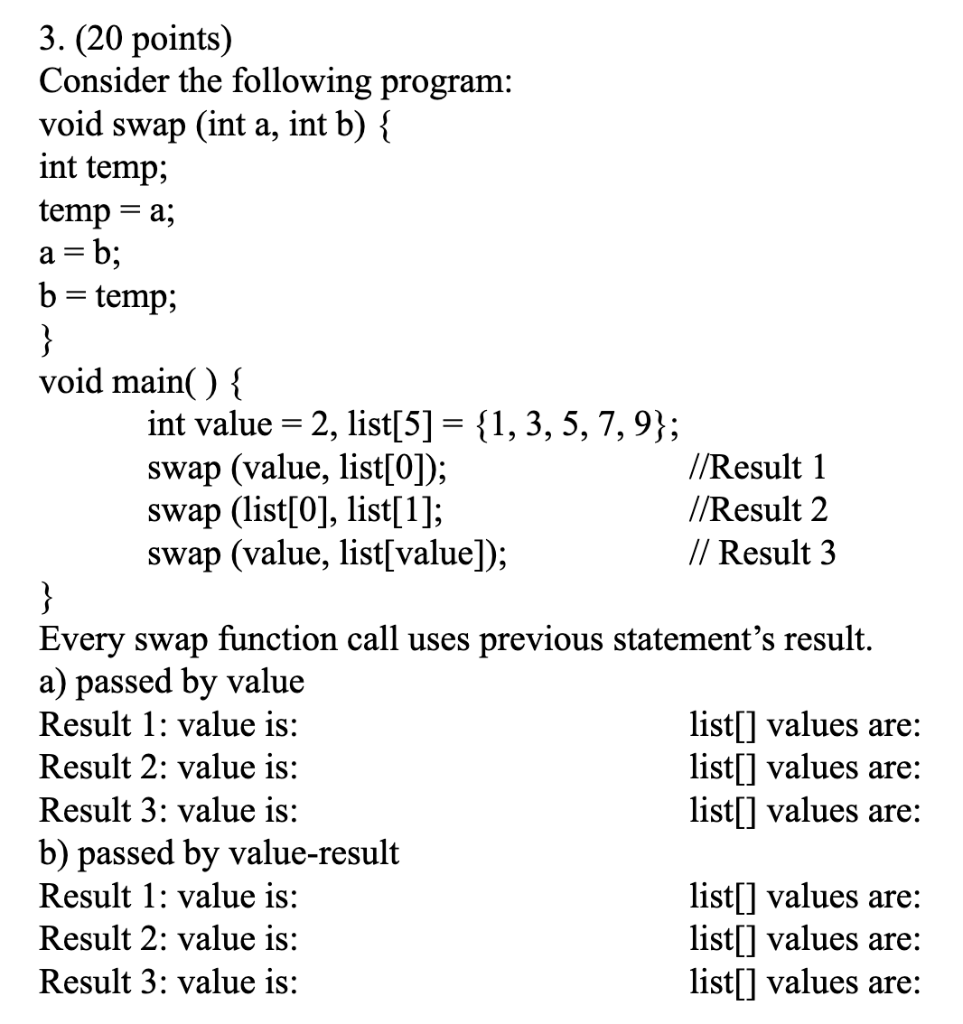 3. (20 points)
Consider the following program:
void swap (int a, int b) {
int temp;
temp = a;
a = b;
b = temp;
}
void main( ) {
int value = 2, list[5] = {1, 3, 5, 7, 9};
swap (value, list[0]); //Result 1
swap (list[0], list[1]; //Result 2
swap (value, list[value]); // Result 3
}
Every swap function call uses previous statement's result.
a) passed by value
Result 1: value is: list[] values are:
Result 2: value is: list[] values are:
Result 3: value is: list[] values are:
b) passed by value-result
Result 1: value is: list[] values are:
Result 2: value is: list[] values are:
Result 3: value is: list[] values are: